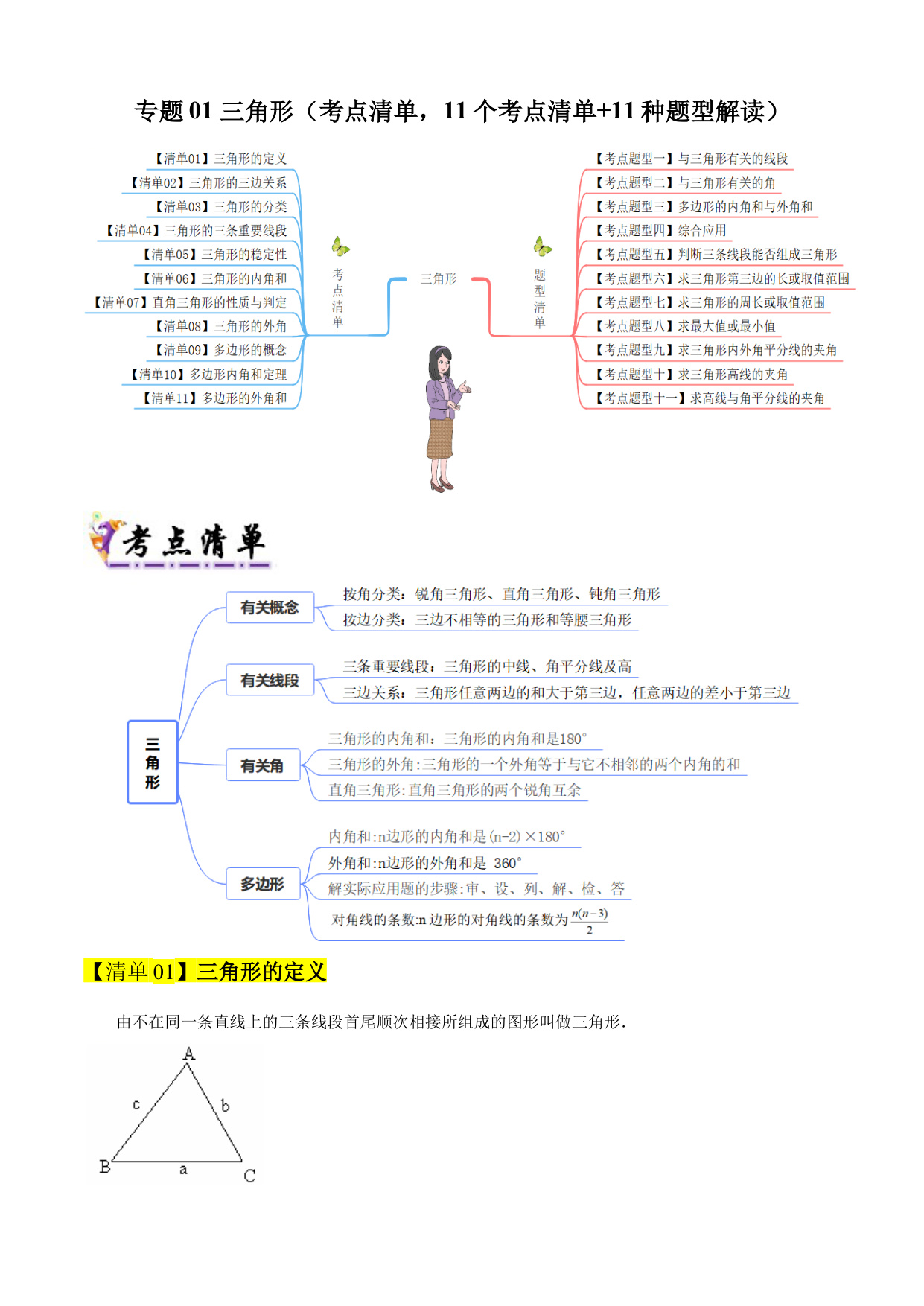 专题 01 三角形（考点清单，11 个考点清单+11 种题型解读）

【清单01】三角形的定义
【清单02】三角形的三边关系
【清单03】三角形的分类
【清单04】三角形的三条重要线段
【清单05】三角形的稳定性
【清单06】三角形的内角和
【清单07】直角三角形的性质与判定
【清单08】三角形的外角
【清单09】多边形的概念
【清单10】多边形内角和定理
【清单11】多边形的外角和

考点清单

三角形

题型清单

【考点题型一】与三角形有关的线段
【考点题型二】与三角形有关的角
【考点题型三】多边形的内角和与外角和
【考点题型四】综合应用
【考点题型五】判断三条线段能否组成三角形
【考点题型六】求三角形第三边的长或取值范围
【考点题型七】求三角形的周长或取值范围
【考点题型八】求最大值或最小值
【考点题型九】求三角形内外角平分线的夹角
【考点题型十】求三角形高线的夹角
【考点题型十一】求高线与角平分线的夹角

考点清单

三角形

有关概念
按角分类：锐角三角形、直角三角形、钝角三角形
按边分类：三边不相等的三角形和等腰三角形

有关线段
三条重要线段：三角形的中线、角平分线及高
三边关系：三角形任意两边的和大于第三边，任意两边的差小于第三边

有关角
三角形的内角和：三角形的内角和是180°
三角形的外角:三角形的一个外角等于与它不相邻的两个内角的和
直角三角形:直角三角形的两个锐角互余

多边形
内角和:n边形的内角和是 (n-2) ×180°
外角和:n边形的外角和是 360°
解实际应用题的步骤:审、设、列、解、检、答
对角线的条数:n 边形的对角线的条数为 $\frac{n(n-3)}{2}$

【清单 01】三角形的定义

由不在同一条直线上的三条线段首尾顺次相接所组成的图形叫做三角形.

A
c
b
B
a
C